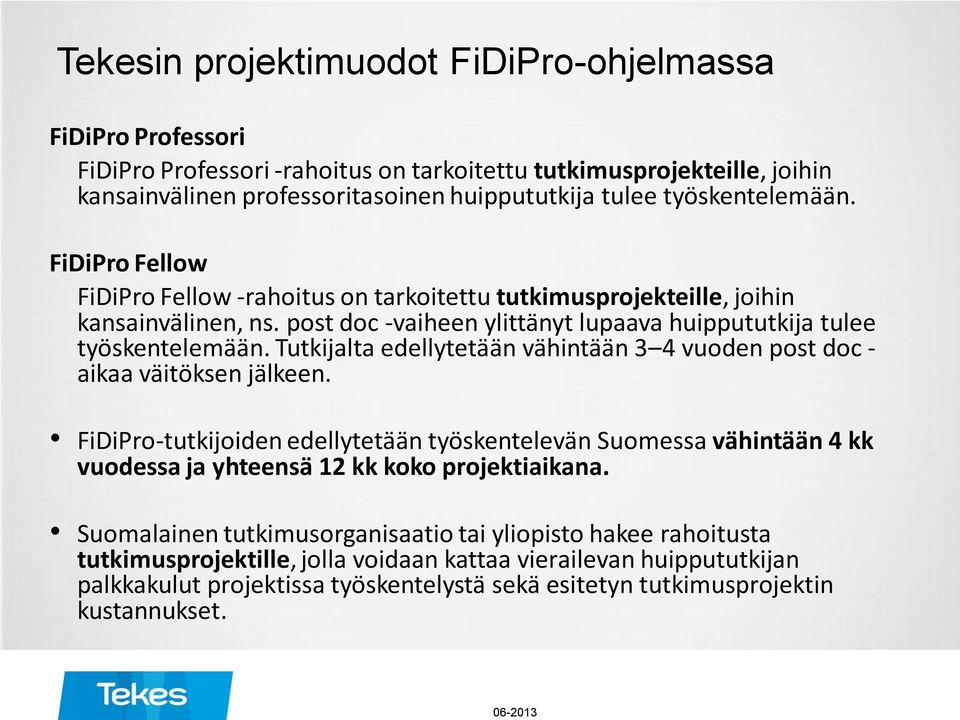 Tekesin projektimuodot FiDiPro-ohjelmassa

FiDiPro Professori

FiDiPro Professori -rahoitus on tarkoitettu tutkimusprojekteille, joihin kansainvälinen professoritasoinen huippututkija tulee työskentelemään.

FiDiPro Fellow

FiDiPro Fellow -rahoitus on tarkoitettu tutkimusprojekteille, joihin kansainvälinen, ns. post doc -vaiheen ylittänyt lupaava huippututkija tulee työskentelemään. Tutkijalta edellytetään vähintään 3–4 vuoden post doc -aikaa väitöksen jälkeen.

• FiDiPro-tutkijoiden edellytetään työskentelevän Suomessa vähintään 4 kk vuodessa ja yhteensä 12 kk koko projektiaikana.

• Suomalainen tutkimusorganisaatio tai yliopisto hakee rahoitusta tutkimusprojektille, jolla voidaan kattaa vierailevan huippututkijan palkkakulut projektissa työskentelystä sekä esitetyn tutkimusprojektin kustannukset.

Tekes

06-2013